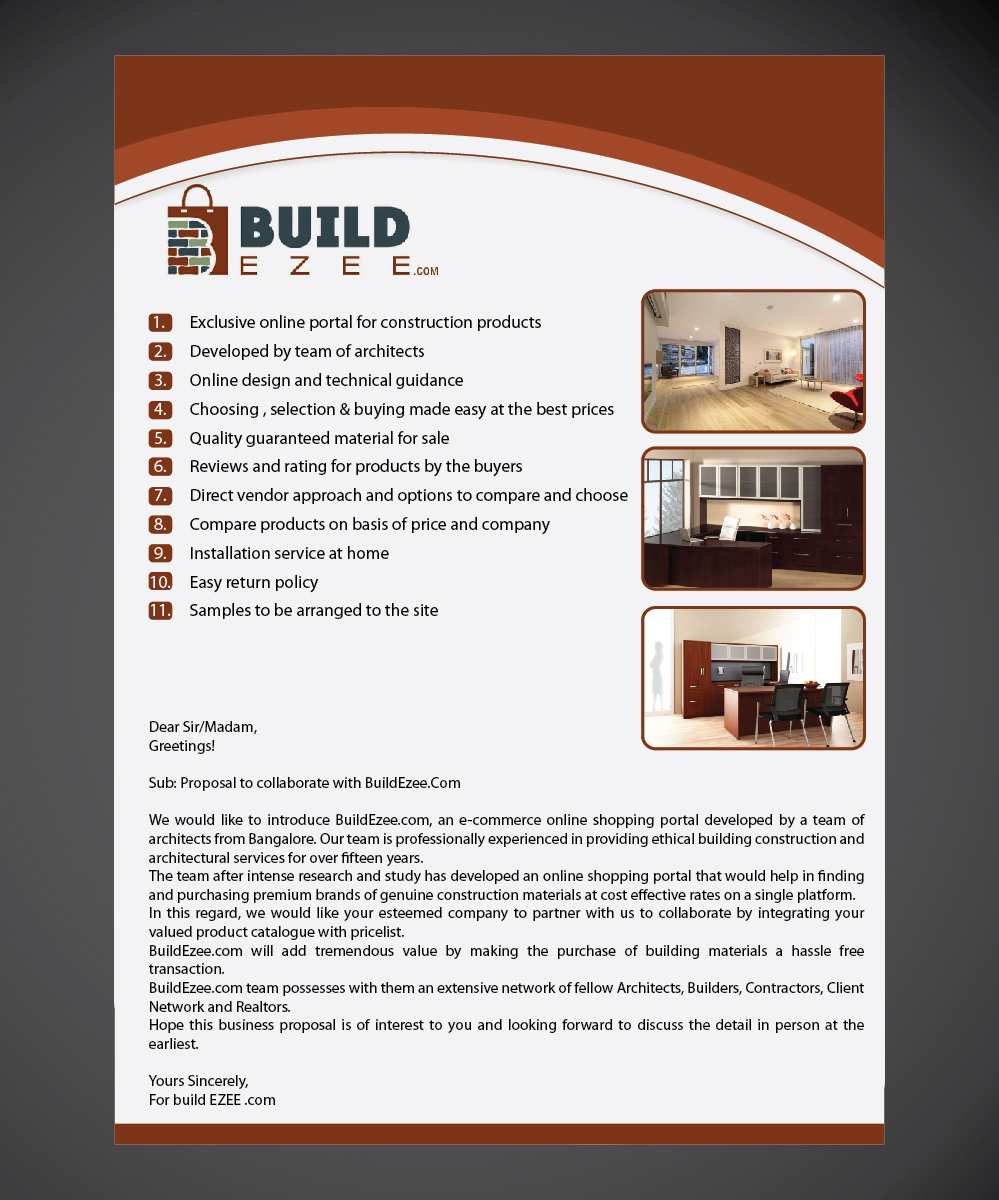 BUILD
EZEE.COM

1. Exclusive online portal for construction products
2. Developed by team of architects
3. Online design and technical guidance
4. Choosing , selection & buying made easy at the best prices
5. Quality guaranteed material for sale
6. Reviews and rating for products by the buyers
7. Direct vendor approach and options to compare and choose
8. Compare products on basis of price and company
9. Installation service at home
10. Easy return policy
11. Samples to be arranged to the site

Dear Sir/Madam,
Greetings!

Sub: Proposal to collaborate with BuildEzee.Com

We would like to introduce BuildEzee.com, an e-commerce online shopping portal developed by a team of architects from Bangalore. Our team is professionally experienced in providing ethical building construction and architectural services for over fifteen years.
The team after intense research and study has developed an online shopping portal that would help in finding and purchasing premium brands of genuine construction materials at cost effective rates on a single platform.
In this regard, we would like your esteemed company to partner with us to collaborate by integrating your valued product catalogue with pricelist.
BuildEzee.com will add tremendous value by making the purchase of building materials a hassle free transaction.
BuildEzee.com team possesses with them an extensive network of fellow Architects, Builders, Contractors, Client Network and Realtors.
Hope this business proposal is of interest to you and looking forward to discuss the detail in person at the earliest.

Yours Sincerely,
For build EZEE .com